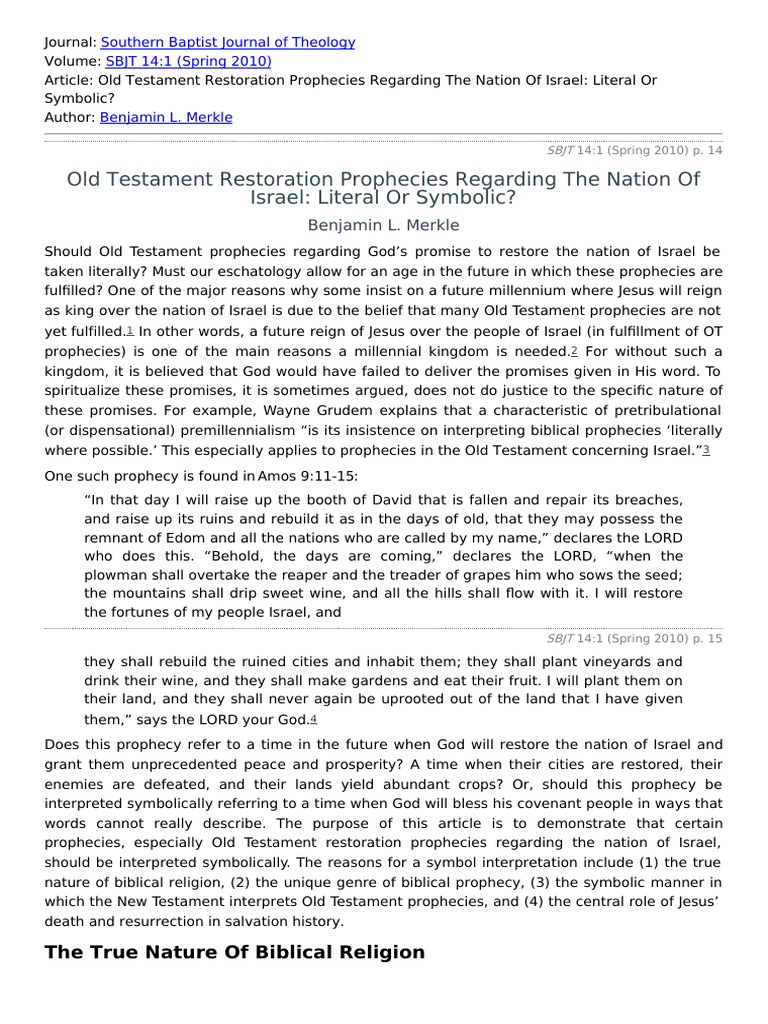 Journal: Southern Baptist Journal of Theology
Volume: SBJT 14:1 (Spring 2010)
Article: Old Testament Restoration Prophecies Regarding The Nation Of Israel: Literal Or Symbolic?
Author: Benjamin L. Merkle

SBJT 14:1 (Spring 2010) p. 14

Old Testament Restoration Prophecies Regarding The Nation Of Israel: Literal Or Symbolic?

Benjamin L. Merkle

Should Old Testament prophecies regarding God's promise to restore the nation of Israel be taken literally? Must our eschatology allow for an age in the future in which these prophecies are fulfilled? One of the major reasons why some insist on a future millennium where Jesus will reign as king over the nation of Israel is due to the belief that many Old Testament prophecies are not yet fulfilled.1 In other words, a future reign of Jesus over the people of Israel (in fulfillment of OT prophecies) is one of the main reasons a millennial kingdom is needed.2 For without such a kingdom, it is believed that God would have failed to deliver the promises given in His word. To spiritualize these promises, it is sometimes argued, does not do justice to the specific nature of these promises. For example, Wayne Grudem explains that a characteristic of pretribulational (or dispensational) premillennialism "is its insistence on interpreting biblical prophecies 'literally where possible.' This especially applies to prophecies in the Old Testament concerning Israel."3

One such prophecy is found in Amos 9:11-15:

"In that day I will raise up the booth of David that is fallen and repair its breaches, and raise up its ruins and rebuild it as in the days of old, that they may possess the remnant of Edom and all the nations who are called by my name," declares the LORD who does this. "Behold, the days are coming," declares the LORD, "when the plowman shall overtake the reaper and the treader of grapes him who sows the seed; the mountains shall drip sweet wine, and all the hills shall flow with it. I will restore the fortunes of my people Israel, and

SBJT 14:1 (Spring 2010) p. 15

they shall rebuild the ruined cities and inhabit them; they shall plant vineyards and drink their wine, and they shall make gardens and eat their fruit. I will plant them on their land, and they shall never again be uprooted out of the land that I have given them," says the LORD your God.4

Does this prophecy refer to a time in the future when God will restore the nation of Israel and grant them unprecedented peace and prosperity? A time when their cities are restored, their enemies are defeated, and their lands yield abundant crops? Or, should this prophecy be interpreted symbolically referring to a time when God will bless his covenant people in ways that words cannot really describe. The purpose of this article is to demonstrate that certain prophecies, especially Old Testament restoration prophecies regarding the nation of Israel, should be interpreted symbolically. The reasons for a symbol interpretation include (1) the true nature of biblical religion, (2) the unique genre of biblical prophecy, (3) the symbolic manner in which the New Testament interprets Old Testament prophecies, and (4) the central role of Jesus' death and resurrection in salvation history.

The True Nature Of Biblical Religion